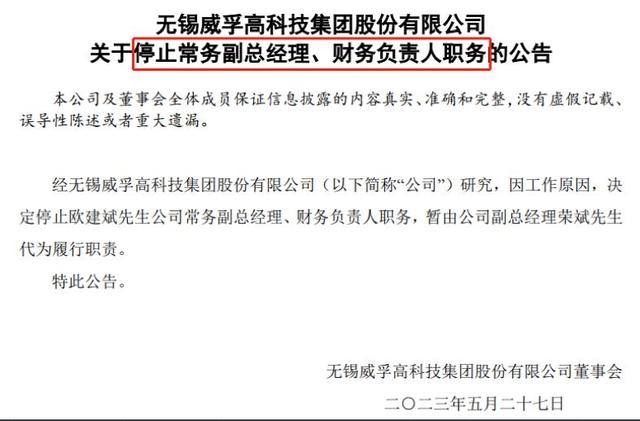 无锡威孚高科技集团股份有限公司
关于停止常务副总经理、财务负责人职务的公告

本公司及董事会全体成员保证信息披露的内容真实、准确和完整，没有虚假记载、误导性陈述或者重大遗漏。

经无锡威孚高科技集团股份有限公司（以下简称“公司”）研究，因工作原因，决定停止欧建斌先生公司常务副总经理、财务负责人职务，暂由公司副总经理荣斌先生代为履行职责。

特此公告。

无锡威孚高科技集团股份有限公司董事会

二〇二三年五月二十七日